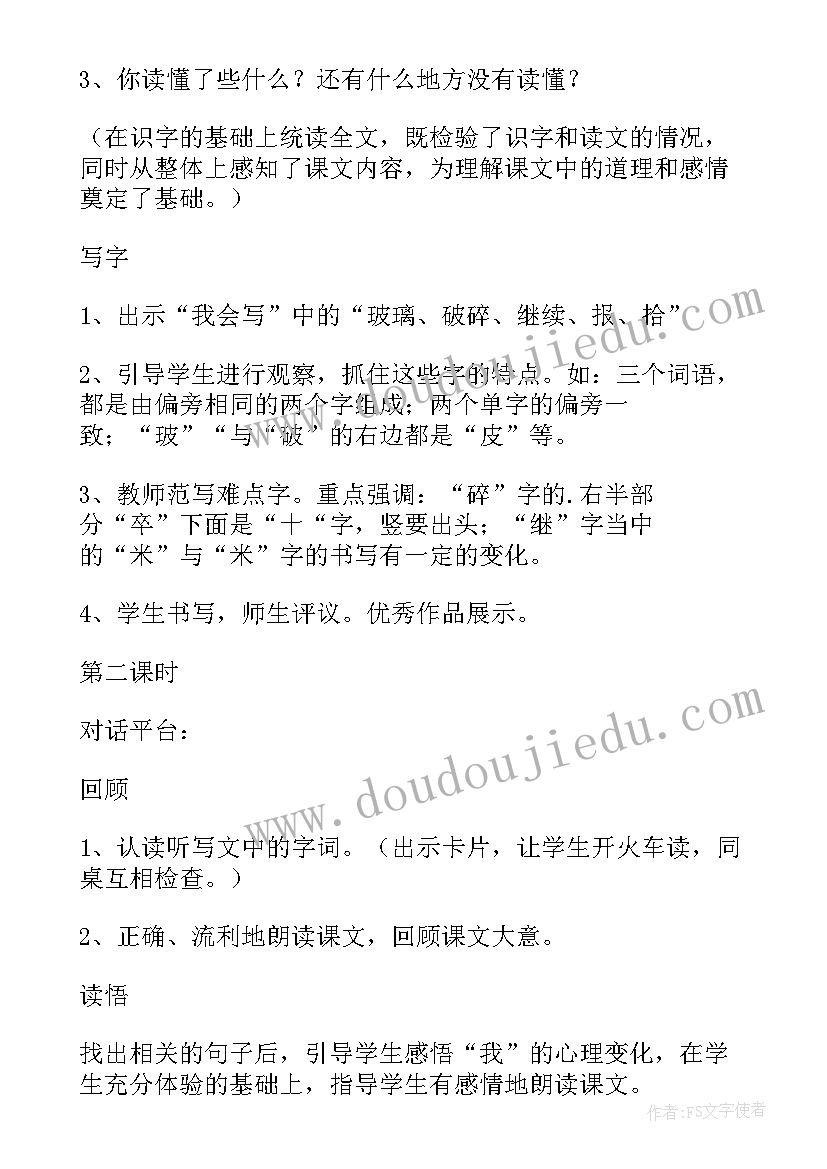 3、你读懂了些什么？还有什么地方没有读懂？

（在识字的基础上统读全文，既检验了识字和读文的情况，同时从整体上感知了课文内容，为理解课文中的道理和感情奠定了基础。）

写字

1、出示“我会写”中的“玻璃、破碎、继续、报、拾”

2、引导学生进行观察，抓住这些字的特点。如：三个词语，都是由偏旁相同的两个字组成；两个单字的偏旁一致；“玻”“与“破”的右边都是“皮”等。

3、教师范写难点字。重点强调：“碎”字的.右半部分“卒”下面是“十“字，竖要出头；“继”字当中的“米”与“米”字的书写有一定的变化。

4、学生书写，师生评议。优秀作品展示。

第二课时

对话平台：

回顾

1、认读听写文中的字词。（出示卡片，让学生开火车读，同桌互相检查。）

2、正确、流利地朗读课文，回顾课文大意。

读悟

找出相关的句子后，引导学生感悟“我”的心理变化，在学生充分体验的基础上，指导学生有感情地朗读课文。

www.doudoujiedu.com

www.doudoujiedu.com

作者：FS文字使者